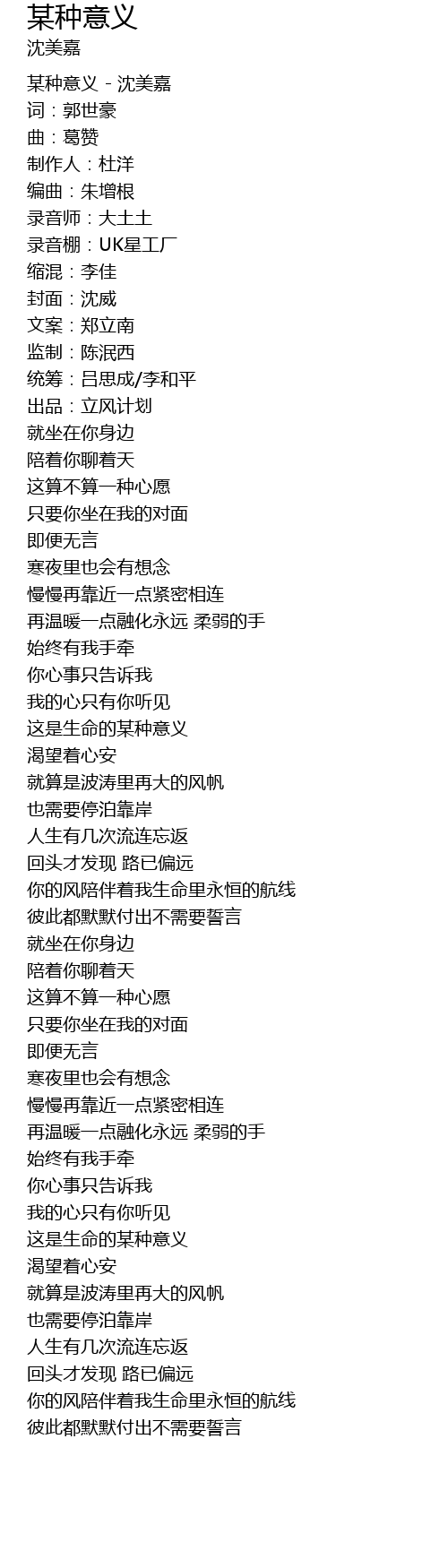 某种意义
沈美嘉

某种意义 - 沈美嘉
词：郭世豪
曲：葛赞
制作人：杜洋
编曲：朱增根
录音师：大土土
录音棚：UK星工厂
缩混：李佳
封面：沈威
文案：郑立南
监制：陈泯西
统筹：吕思成/李和平
出品：立风计划
就坐在你身边
陪着你聊着天
这算不算一种心愿
只要你坐在我的对面
即便无言
寒夜里也会有想念
慢慢再靠近一点紧密相连
再温暖一点融化永远 柔弱的手
始终有我手牵
你心事只告诉我
我的心只有你听见
这是生命的某种意义
渴望着心安
就算是波涛里再大的风帆
也需要停泊靠岸
人生有几次流连忘返
回头才发现 路已偏远
你的风陪伴着我生命里永恒的航线
彼此都默默付出不需要誓言
就坐在你身边
陪着你聊着天
这算不算一种心愿
只要你坐在我的对面
即便无言
寒夜里也会有想念
慢慢再靠近一点紧密相连
再温暖一点融化永远 柔弱的手
始终有我手牵
你心事只告诉我
我的心只有你听见
这是生命的某种意义
渴望着心安
就算是波涛里再大的风帆
也需要停泊靠岸
人生有几次流连忘返
回头才发现 路已偏远
你的风陪伴着我生命里永恒的航线
彼此都默默付出不需要誓言